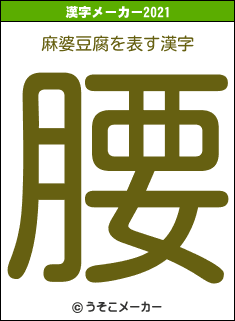 漢字メーカー2021

麻婆豆腐を表す漢字

腰

© うそこメーカー